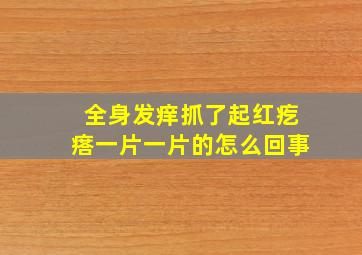 全身发痒抓了起红疙瘩一片一片的怎么回事